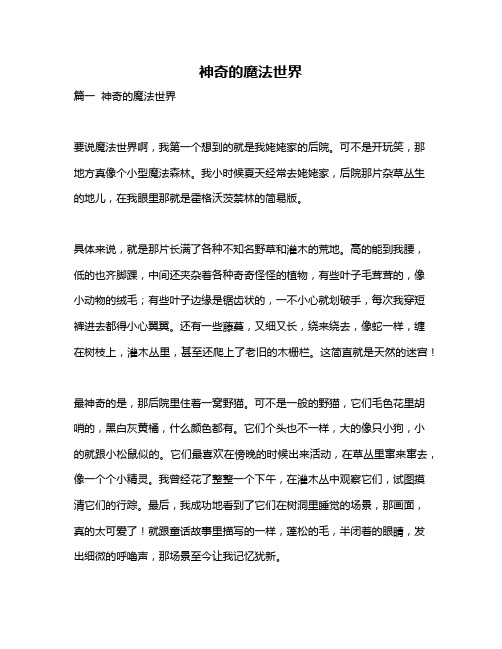 神奇的魔法世界

篇一 神奇的魔法世界

要说魔法世界啊，我第一个想到的就是我姥姥家的后院。可不是开玩笑，那地方真像个小型魔法森林。我小时候夏天经常去姥姥家，后院那片杂草丛生的地儿，在我眼里那就是霍格沃茨禁林的简易版。

具体来说，就是那片长满了各种不知名野草和灌木的荒地。高的能到我腰，低的也齐脚踝，中间还夹杂着各种奇奇怪怪的植物，有些叶子毛茸茸的，像小动物的绒毛；有些叶子边缘是锯齿状的，一不小心就划破手，每次我穿短裤进去都得小心翼翼。还有一些藤蔓，又细又长，绕来绕去，像蛇一样，缠在树枝上，灌木丛里，甚至还爬上了老旧的木栅栏。这简直就是天然的迷宫！

最神奇的是，那后院里住着一窝野猫。可不是一般的野猫，它们毛色花里胡哨的，黑白灰黄橘，什么颜色都有。它们个头也不一样，大的像只小狗，小的就跟小松鼠似的。它们最喜欢在傍晚的时候出来活动，在草丛里窜来窜去，像一个个小精灵。我曾经花了整整一个下午，在灌木丛中观察它们，试图摸清它们的行踪。最后，我成功地看到了它们在树洞里睡觉的场景，那画面，真的太可爱了！就跟童话故事里描写的一样，蓬松的毛，半闭着的眼睛，发出细微的呼噜声，那场景至今让我记忆犹新。